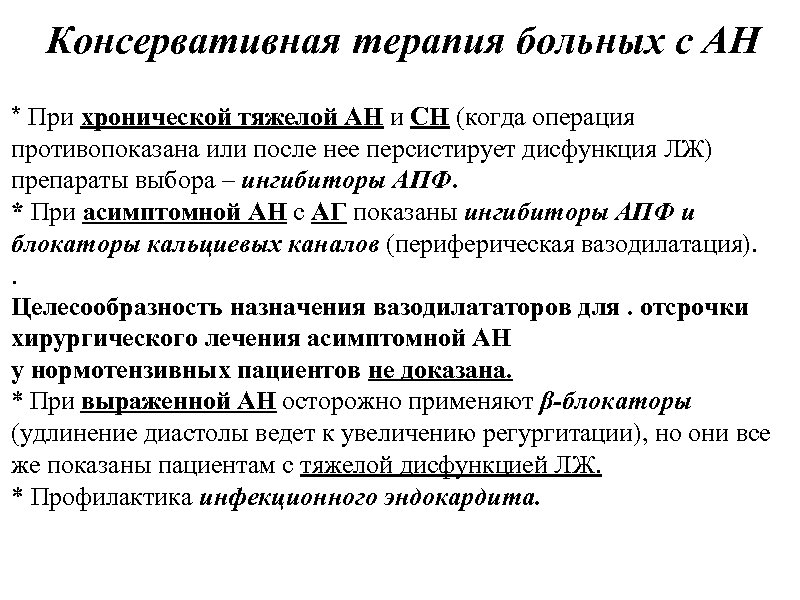 Консервативная терапия больных с АН

* При хронической тяжелой АН и СН (когда операция противопоказана или после нее персистирует дисфункция ЛЖ) препараты выбора – ингибиторы АПФ.
* При асимптомной АН с АГ показаны ингибиторы АПФ и блокаторы кальциевых каналов (периферическая вазодилатация).
.
Целесообразность назначения вазодилататоров для . отсрочки хирургического лечения асимптомной АН у нормотензивных пациентов не доказана.
* При выраженной АН осторожно применяют β-блокаторы (удлинение диастолы ведет к увеличению регургитации), но они все же показаны пациентам с тяжелой дисфункцией ЛЖ.
* Профилактика инфекционного эндокардита.